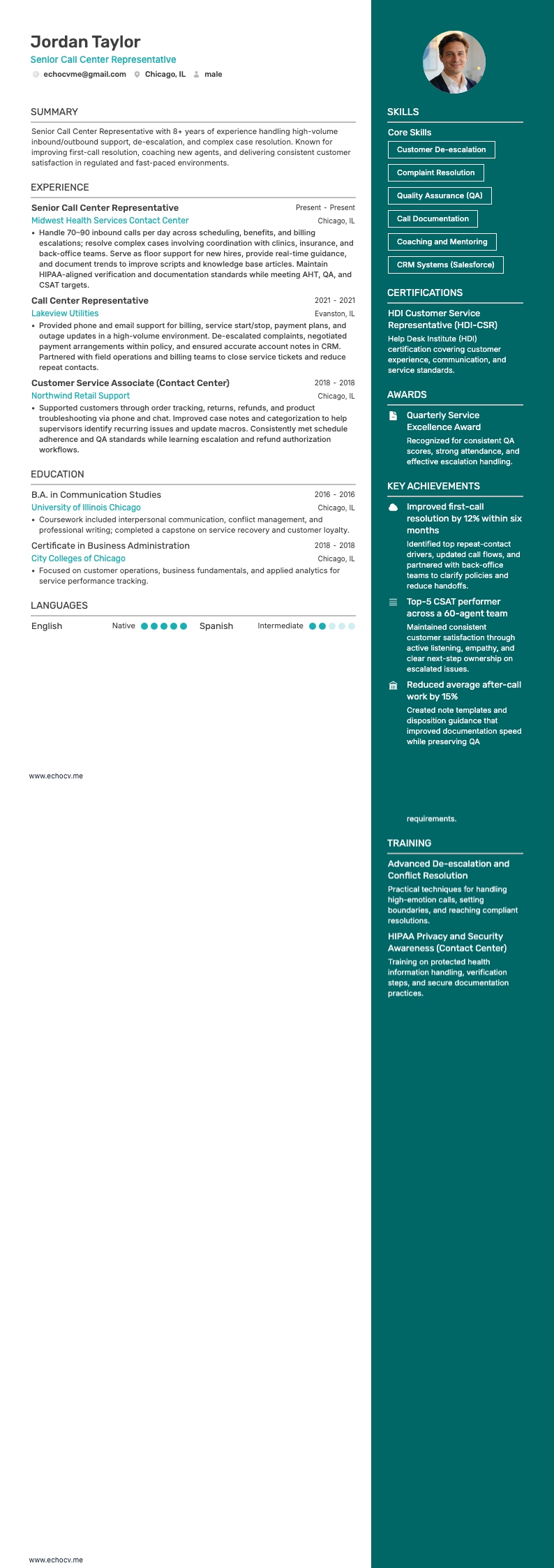 Jordan Taylor
Senior Call Center Representative
echocvme@gmail.com Chicago, IL male

SUMMARY

Senior Call Center Representative with 8+ years of experience handling high-volume inbound/outbound support, de-escalation, and complex case resolution. Known for improving first-call resolution, coaching new agents, and delivering consistent customer satisfaction in regulated and fast-paced environments.

EXPERIENCE

Senior Call Center Representative Present - Present
Midwest Health Services Contact Center Chicago, IL
• Handle 70–90 inbound calls per day across scheduling, benefits, and billing escalations; resolve complex cases involving coordination with clinics, insurance, and back-office teams. Serve as floor support for new hires, provide real-time guidance, and document trends to improve scripts and knowledge base articles. Maintain HIPAA-aligned verification and documentation standards while meeting AHT, QA, and CSAT targets.

Call Center Representative 2021 - 2021
Lakeview Utilities Evanston, IL
• Provided phone and email support for billing, service start/stop, payment plans, and outage updates in a high-volume environment. De-escalated complaints, negotiated payment arrangements within policy, and ensured accurate account notes in CRM. Partnered with field operations and billing teams to close service tickets and reduce repeat contacts.

Customer Service Associate (Contact Center) 2018 - 2018
Northwind Retail Support Chicago, IL
• Supported customers through order tracking, returns, refunds, and product troubleshooting via phone and chat. Improved case notes and categorization to help supervisors identify recurring issues and update macros. Consistently met schedule adherence and QA standards while learning escalation and refund authorization workflows.

EDUCATION

B.A. in Communication Studies 2016 - 2016
University of Illinois Chicago Chicago, IL
• Coursework included interpersonal communication, conflict management, and professional writing; completed a capstone on service recovery and customer loyalty.

Certificate in Business Administration 2018 - 2018
City Colleges of Chicago Chicago, IL
• Focused on customer operations, business fundamentals, and applied analytics for service performance tracking.

LANGUAGES

English Native Spanish Intermediate

www.echocv.me

SKILLS
Core Skills
Customer De-escalation
Complaint Resolution
Quality Assurance (QA)
Call Documentation
Coaching and Mentoring
CRM Systems (Salesforce)

CERTIFICATIONS
HDI Customer Service Representative (HDI-CSR)
Help Desk Institute (HDI) certification covering customer experience, communication, and service standards.

AWARDS
Quarterly Service Excellence Award
Recognized for consistent QA scores, strong attendance, and effective escalation handling.

KEY ACHIEVEMENTS
Improved first-call resolution by 12% within six months
Identified top repeat-contact drivers, updated call flows, and partnered with back-office teams to clarify policies and reduce handoffs.
Top-5 CSAT performer across a 60-agent team
Maintained consistent customer satisfaction through active listening, empathy, and clear next-step ownership on escalated issues.
Reduced average after-call work by 15%
Created note templates and disposition guidance that improved documentation speed while preserving QA

requirements.

TRAINING
Advanced De-escalation and Conflict Resolution
Practical techniques for handling high-emotion calls, setting boundaries, and reaching compliant resolutions.
HIPAA Privacy and Security Awareness (Contact Center)
Training on protected health information handling, verification steps, and secure documentation practices.

www.echocv.me